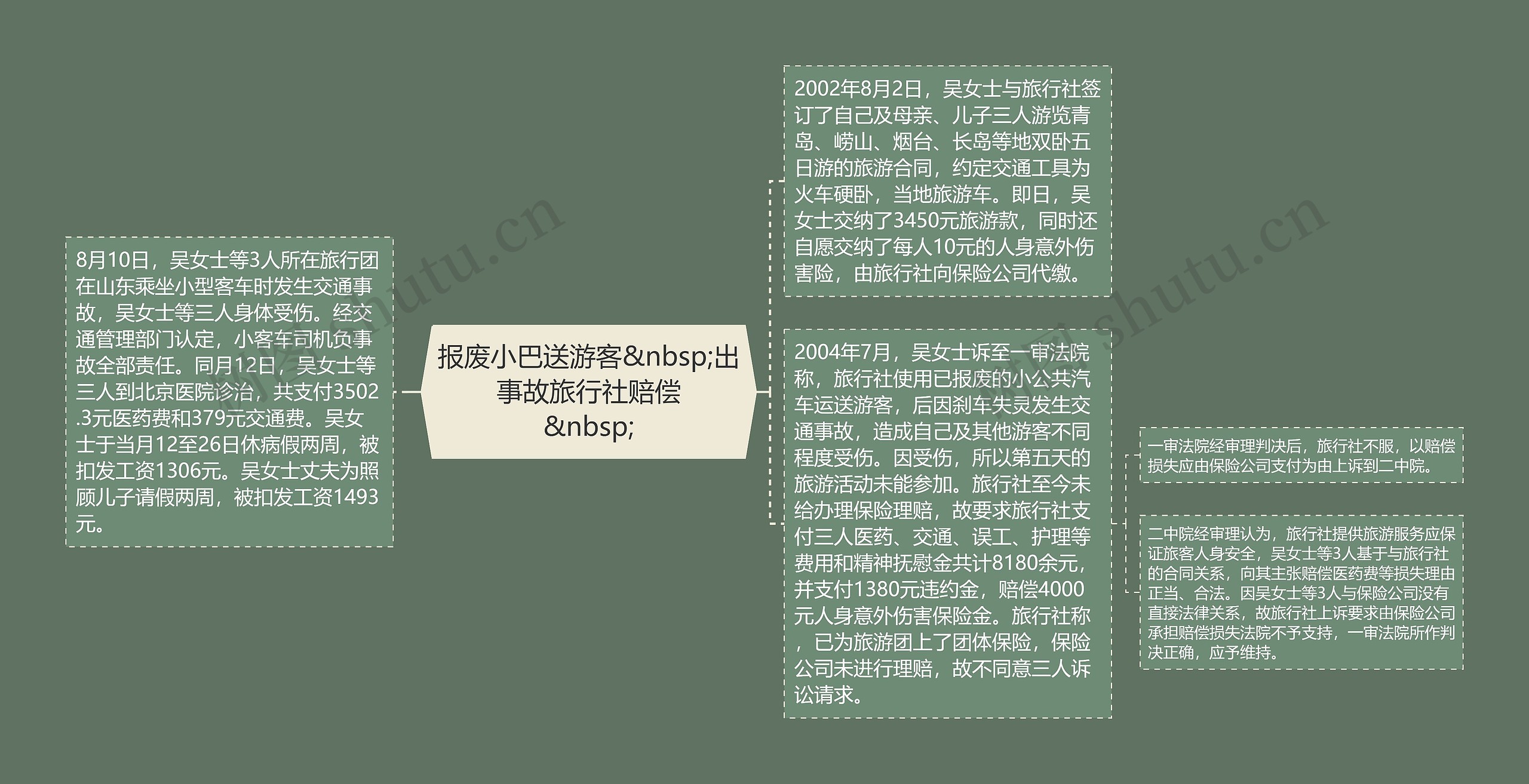 报废小巴送游客&nbsp;出事故旅行社赔偿&nbsp;

8月10日，吴女士等3人所在旅行团在山东乘坐小型客车时发生交通事故，吴女士等三人身体受伤。经交通管理部门认定，小客车司机负事故全部责任。同月12日，吴女士等三人到北京医院诊治，共支付3502.3元医药费和379元交通费。吴女士于当月12至26日休病假两周，被扣发工资1306元。吴女士丈夫为照顾儿子请假两周，被扣发工资1493元。

2002年8月2日，吴女士与旅行社签订了自己及母亲、儿子三人游览青岛、崂山、烟台、长岛等地双卧五日游的旅游合同，约定交通工具为火车硬卧，当地旅游车。即日，吴女士交纳了3450元旅游款，同时还自愿交纳了每人10元的人身意外伤害险，由旅行社向保险公司代缴。

2004年7月，吴女士诉至一审法院称，旅行社使用已报废的小公共汽车运送游客，后因刹车失灵发生交通事故，造成自己及其他游客不同程度受伤。因受伤，所以第五天的旅游活动未能参加。旅行社至今未给办理保险理赔，故要求旅行社支付三人医药、交通、误工、护理等费用和精神抚慰金共计8180余元，并支付1380元违约金，赔偿4000元人身意外伤害保险金。旅行社称，已为旅游团上了团体保险，保险公司未进行理赔，故不同意三人诉讼请求。

一审法院经审理判决后，旅行社不服，以赔偿损失应由保险公司支付为由上诉到二中院。

二中院经审理认为，旅行社提供旅游服务应保证旅客人身安全，吴女士等3人基于与旅行社的合同关系，向其主张赔偿医药费等损失理由正当、合法。因吴女士等3人与保险公司没有直接法律关系，故旅行社上诉要求由保险公司承担赔偿损失法院不予支持，一审法院所作判决正确，应予维持。

shutu.cn
shutu.cn